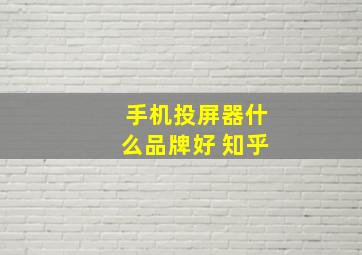 手机投屏器什么品牌好 知乎